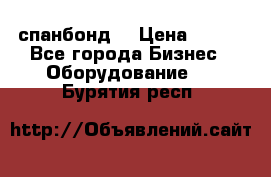 спанбонд    Цена
Все города Бизнес
Оборудование
Бурятия респ

http://Объявлений.сайт